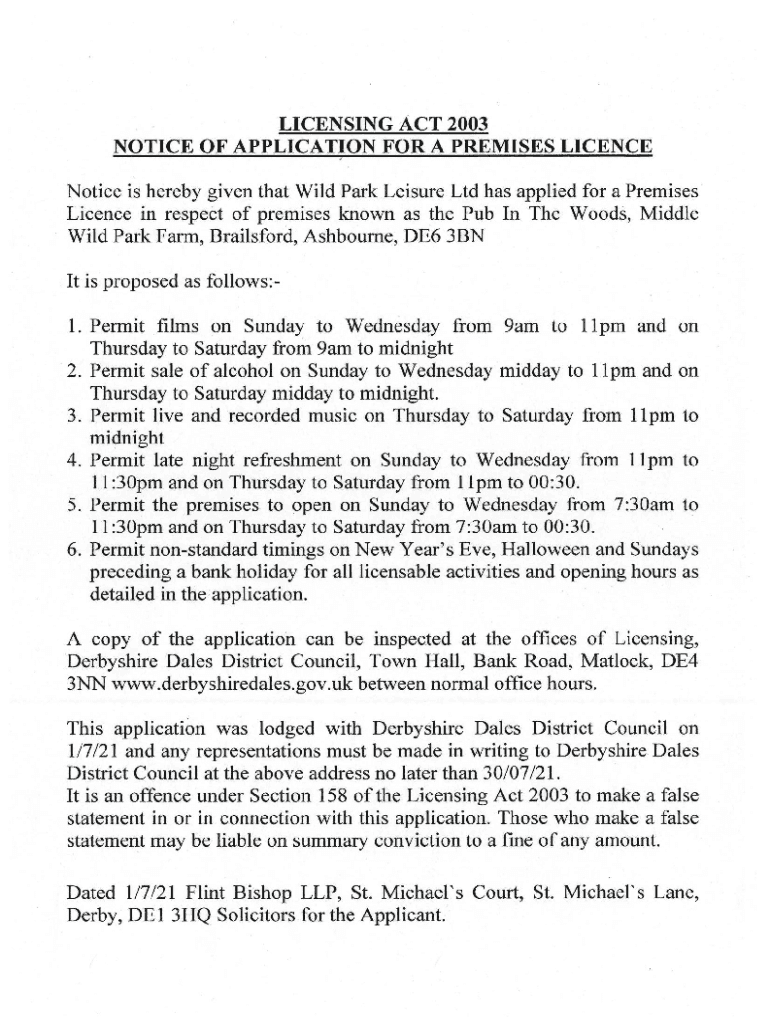 LICENSING ACT 2003
NOTICE OF APPLICATION FOR A PREMISES LICENCE

Notice is hereby given that Wild Park Leisure Ltd has applied for a Premises Licence in respect of premises known as the Pub In The Woods, Middle Wild Park Farm, Brailsford, Ashbourne, DE6 3BN

It is proposed as follows:-

1. Permit films on Sunday to Wednesday from 9am to 11pm and on Thursday to Saturday from 9am to midnight
2. Permit sale of alcohol on Sunday to Wednesday midday to 11pm and on Thursday to Saturday midday to midnight.
3. Permit live and recorded music on Thursday to Saturday from 11pm to midnight
4. Permit late night refreshment on Sunday to Wednesday from 11pm to 11:30pm and on Thursday to Saturday from 11pm to 00:30.
5. Permit the premises to open on Sunday to Wednesday from 7:30am to 11:30pm and on Thursday to Saturday from 7:30am to 00:30.
6. Permit non-standard timings on New Year's Eve, Halloween and Sundays preceding a bank holiday for all licensable activities and opening hours as detailed in the application.

A copy of the application can be inspected at the offices of Licensing, Derbyshire Dales District Council, Town Hall, Bank Road, Matlock, DE4 3NN www.derbyshiredales.gov.uk between normal office hours.

This application was lodged with Derbyshire Dales District Council on 1/7/21 and any representations must be made in writing to Derbyshire Dales District Council at the above address no later than 30/07/21.
It is an offence under Section 158 of the Licensing Act 2003 to make a false statement in or in connection with this application. Those who make a false statement may be liable on summary conviction to a fine of any amount.

Dated 1/7/21 Flint Bishop LLP, St. Michael's Court, St. Michael's Lane, Derby, DE1 3HQ Solicitors for the Applicant.